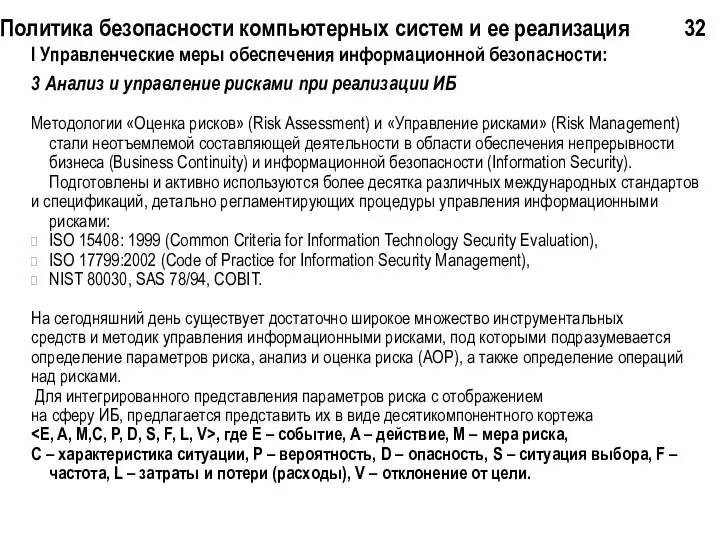 Политика безопасности компьютерных систем и ее реализация 32

I Управленческие меры обеспечения информационной безопасности:

3 Анализ и управление рисками при реализации ИБ

Методологии «Оценка рисков» (Risk Assessment) и «Управление рисками» (Risk Management) стали неотъемлемой составляющей деятельности в области обеспечения непрерывности бизнеса (Business Continuity) и информационной безопасности (Information Security).
Подготовлены и активно используются более десятка различных международных стандартов и спецификаций, детально регламентирующих процедуры управления информационными рисками:
ISO 15408: 1999 (Common Criteria for Information Technology Security Evaluation),
ISO 17799:2002 (Code of Practice for Information Security Management),
NIST 80030, SAS 78/94, COBIT.

На сегодняшний день существует достаточно широкое множество инструментальных средств и методик управления информационными рисками, под которыми подразумевается определение параметров риска, анализ и оценка риска (АОР), а также определение операций над рисками.
Для интегрированного представления параметров риска с отображением на сферу ИБ, предлагается представить их в виде десятикомпонентного кортежа
<E, A, M,C, P, D, S, F, L, V>, где E – событие, A – действие, M – мера риска, C – характеристика ситуации, P – вероятность, D – опасность, S – ситуация выбора, F – частота, L – затраты и потери (расходы), V – отклонение от цели.